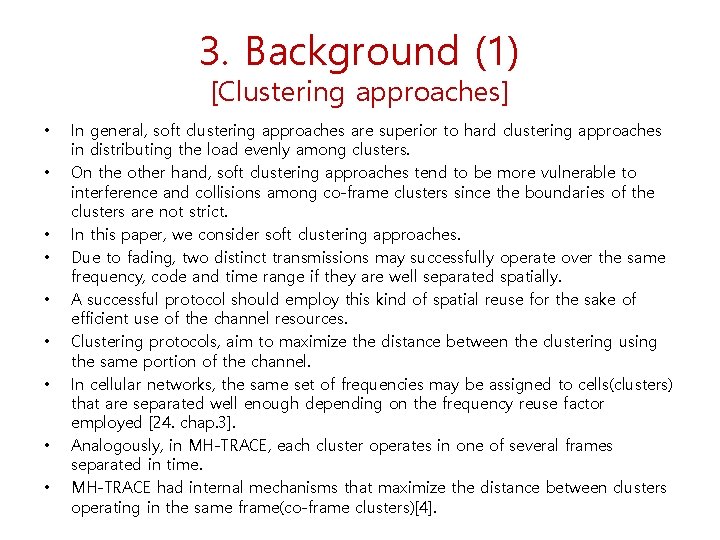 3. Background (1)
[Clustering approaches]

• In general, soft clustering approaches are superior to hard clustering approaches in distributing the load evenly among clusters.
• On the other hand, soft clustering approaches tend to be more vulnerable to interference and collisions among co-frame clusters since the boundaries of the clusters are not strict.
• In this paper, we consider soft clustering approaches.
• Due to fading, two distinct transmissions may successfully operate over the same frequency, code and time range if they are well separated spatially.
• A successful protocol should employ this kind of spatial reuse for the sake of efficient use of the channel resources.
• Clustering protocols, aim to maximize the distance between the clustering using the same portion of the channel.
• In cellular networks, the same set of frequencies may be assigned to cells(clusters) that are separated well enough depending on the frequency reuse factor employed [24. chap.3].
• Analogously, in MH-TRACE, each cluster operates in one of several frames separated in time.
• MH-TRACE had internal mechanisms that maximize the distance between clusters operating in the same frame(co-frame clusters)[4].